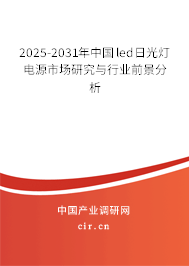 2025-2031年中国led日光灯电源市场研究与行业前景分析

中国产业调研网

cir.cn